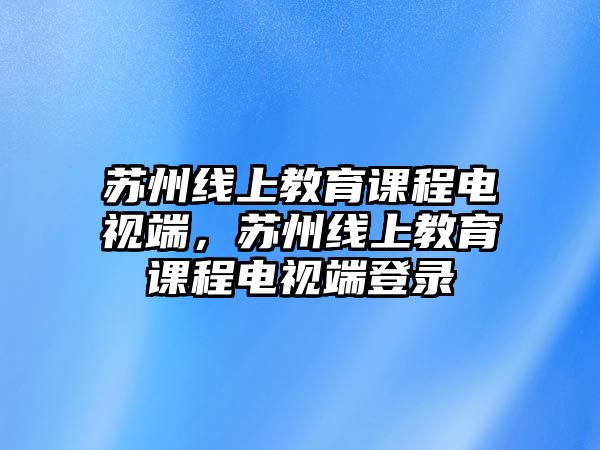 苏州线上教育课程电视端，苏州线上教育课程电视端登录